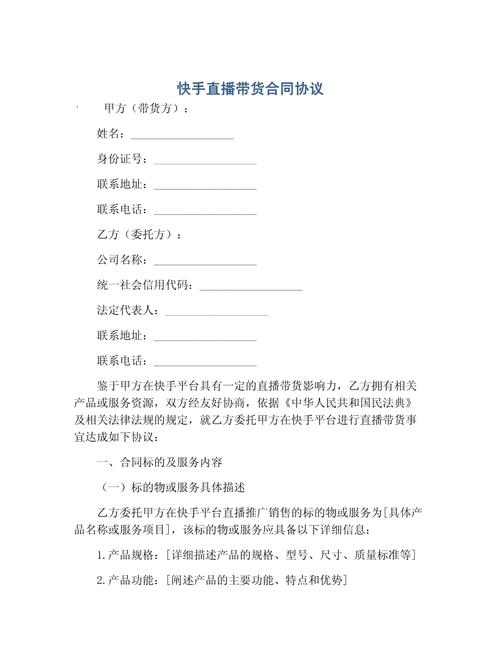 快手直播带货合同协议

甲方（带货方）：

姓名：__________________

身份证号：__________________

联系地址：__________________

联系电话：__________________

乙方（委托方）：

公司名称：__________________

统一社会信用代码：__________________

法定代表人：__________________

联系地址：__________________

联系电话：__________________

鉴于甲方在快手平台具有一定的直播带货影响力，乙方拥有相关产品或服务资源，双方经友好协商，依据《中华人民共和国民法典》及相关法律法规的规定，就乙方委托甲方在快手平台进行直播带货事宜达成如下协议：

一、合同标的及服务内容

（一）标的物或服务具体描述

乙方委托甲方在快手平台直播推广销售的标的物或服务为[具体产品名称或服务项目]，该标的物或服务应具备以下详细信息：

1.产品规格：[详细描述产品的规格、型号、尺寸、质量标准等]

2.产品功能：[阐述产品的主要功能、特点和优势]